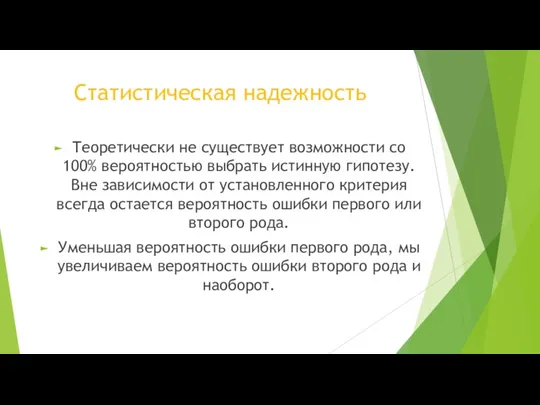 Статистическая надежность

Теоретически не существует возможности со 100% вероятностью выбрать истинную гипотезу. Вне зависимости от установленного критерия всегда остается вероятность ошибки первого или второго рода.

Уменьшая вероятность ошибки первого рода, мы увеличиваем вероятность ошибки второго рода и наоборот.